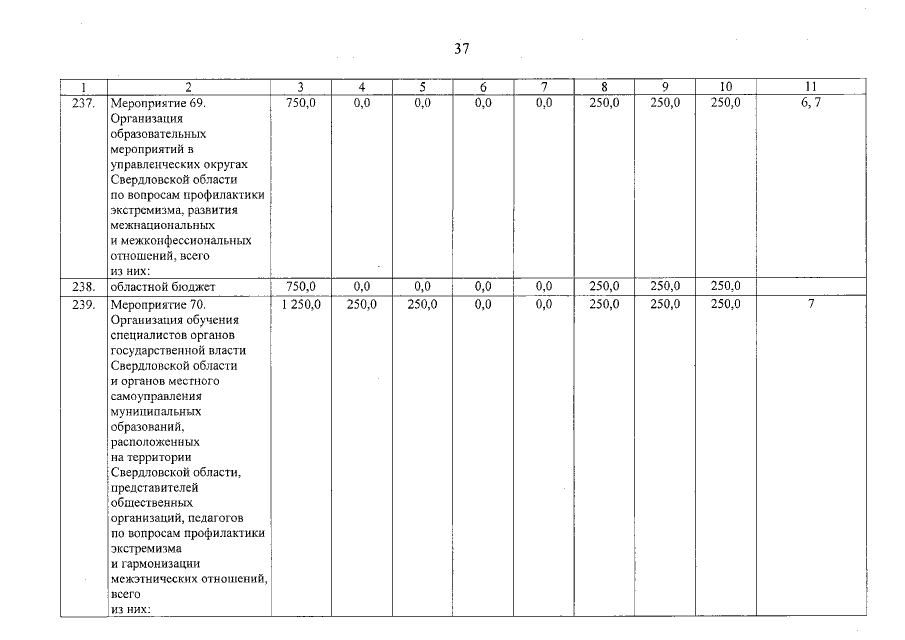 37

| 1 | 2 | 3 | 4 | 5 | 6 | 7 | 8 | 9 | 10 | 11 |
|---|---|---|---|---|---|---|---|---|---|---|
| 237. | Мероприятие 69. Организация образовательных мероприятий в управленческих округах Свердловской области по вопросам профилактики экстремизма, развития межнациональных и межконфессиональных отношений, всего из них: | 750,0 | 0,0 | 0,0 | 0,0 | 0,0 | 250,0 | 250,0 | 250,0 | 6, 7 |
| 238. | областной бюджет | 750,0 | 0,0 | 0,0 | 0,0 | 0,0 | 250,0 | 250,0 | 250,0 | |
| 239. | Мероприятие 70. Организация обучения специалистов органов государственной власти Свердловской области и органов местного самоуправления муниципальных образований, расположенных на территории Свердловской области, представителей общественных организаций, педагогов по вопросам профилактики экстремизма и гармонизации межэтнических отношений, всего из них: | 1 250,0 | 250,0 | 250,0 | 0,0 | 0,0 | 250,0 | 250,0 | 250,0 | 7 |